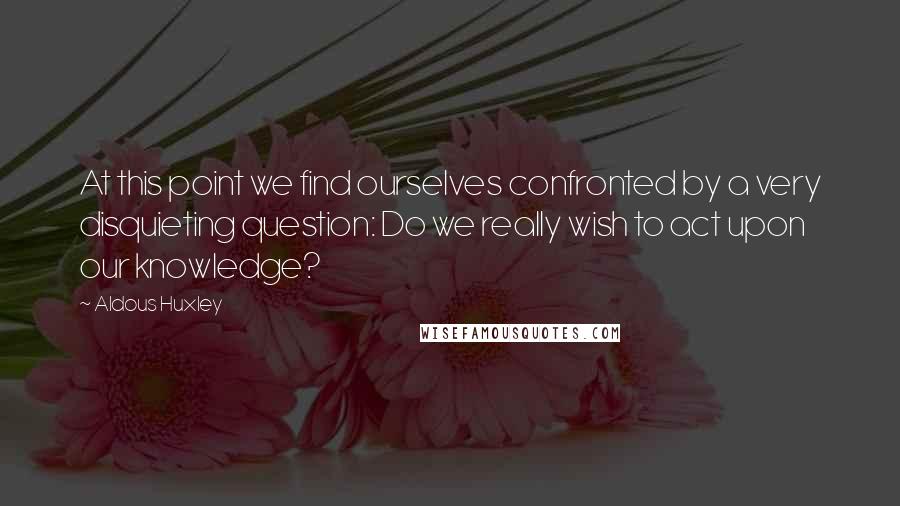 At this point we find ourselves confronted by a very disquieting question: Do we really wish to act upon our knowledge?

~ Aldous Huxley

WISEFAMOUSQUOTES.COM